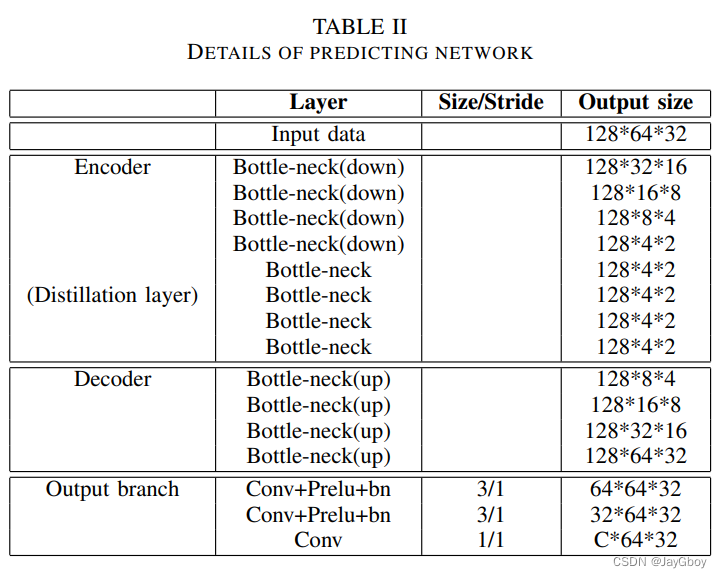 TABLE II
DETAILS OF PREDICTING NETWORK

| | Layer | Size/Stride | Output size |
|---|---|---|---|
| | Input data | | 128\*64\*32 |
| Encoder | Bottle-neck(down) | | 128\*32\*16 |
| | Bottle-neck(down) | | 128\*16\*8 |
| | Bottle-neck(down) | | 128\*8\*4 |
| | Bottle-neck(down) | | 128\*4\*2 |
| | Bottle-neck | | 128\*4\*2 |
| (Distillation layer) | Bottle-neck | | 128\*4\*2 |
| | Bottle-neck | | 128\*4\*2 |
| | Bottle-neck | | 128\*4\*2 |
| Decoder | Bottle-neck(up) | | 128\*8\*4 |
| | Bottle-neck(up) | | 128\*16\*8 |
| | Bottle-neck(up) | | 128\*32\*16 |
| | Bottle-neck(up) | | 128\*64\*32 |
| Output branch | Conv+Prelu+bn | 3/1 | 64\*64\*32 |
| | Conv+Prelu+bn | 3/1 | 32\*64\*32 |
| | Conv | 1/1 | C\*64\*32 |

CSDN @JayGboy